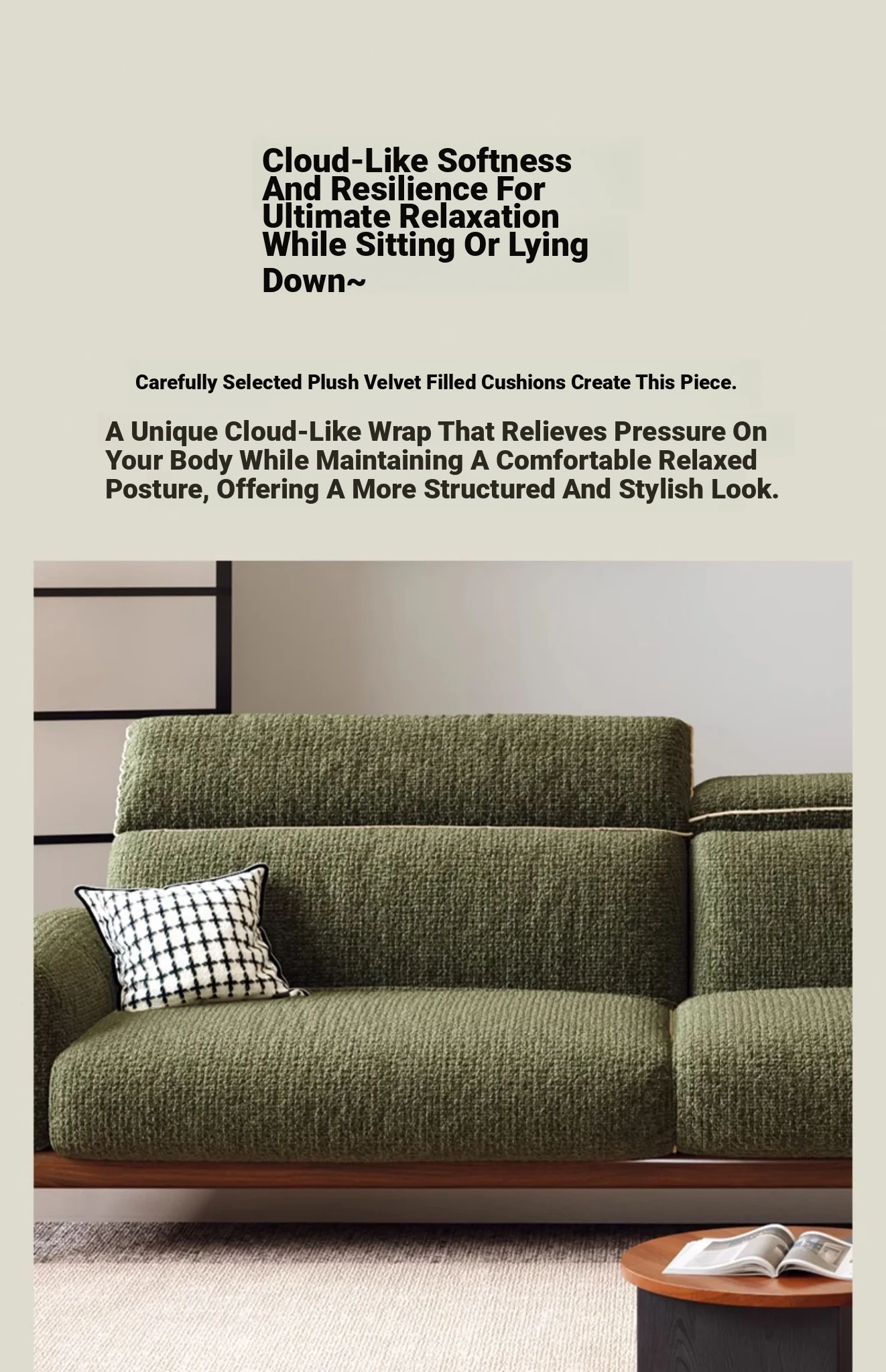 Cloud-Like Softness And Resilience For Ultimate Relaxation While Sitting Or Lying Down~

Carefully Selected Plush Velvet Filled Cushions Create This Piece.

A Unique Cloud-Like Wrap That Relieves Pressure On Your Body While Maintaining A Comfortable Relaxed Posture, Offering A More Structured And Stylish Look.